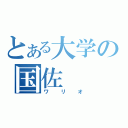 とある大学の国佐
ワリオ